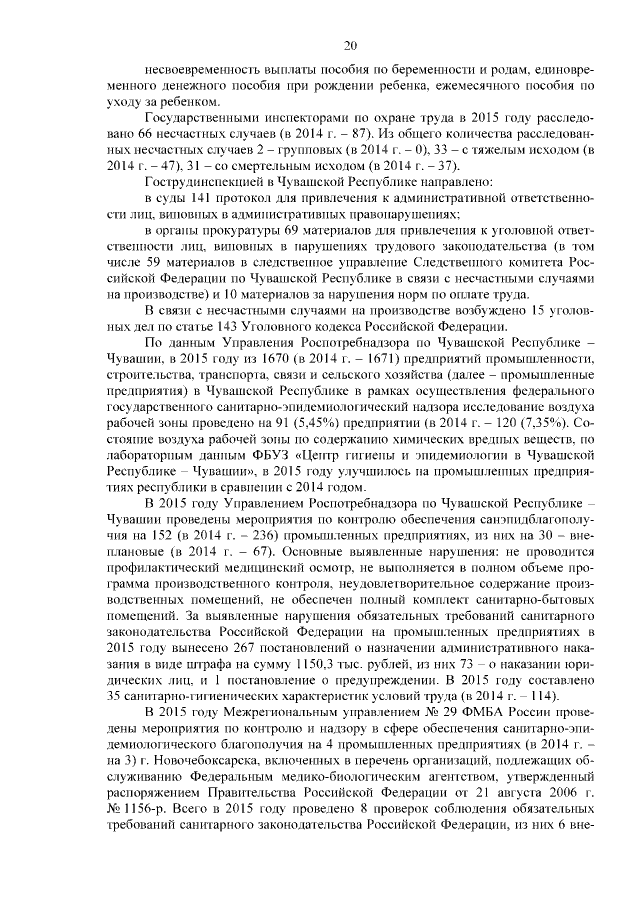 20

несвоевременность выплаты пособия по беременности и родам, единовременного денежного пособия при рождении ребенка, ежемесячного пособия по уходу за ребенком.

Государственными инспекторами по охране труда в 2015 году расследовано 66 несчастных случаев (в 2014 г. – 87). Из общего количества расследованных несчастных случаев 2 – групповых (в 2014 г. – 0), 33 – с тяжелым исходом (в 2014 г. – 47), 31 – со смертельным исходом (в 2014 г. – 37).

Гострудинспекцией в Чувашской Республике направлено:

в суды 141 протокол для привлечения к административной ответственности лиц, виновных в административных правонарушениях;

в органы прокуратуры 69 материалов для привлечения к уголовной ответственности лиц, виновных в нарушениях трудового законодательства (в том числе 59 материалов в следственное управление Следственного комитета Российской Федерации по Чувашской Республике в связи с несчастными случаями на производстве) и 10 материалов за нарушения норм по оплате труда.

В связи с несчастными случаями на производстве возбуждено 15 уголовных дел по статье 143 Уголовного кодекса Российской Федерации.

По данным Управления Роспотребнадзора по Чувашской Республике – Чувашии, в 2015 году из 1670 (в 2014 г. – 1671) предприятий промышленности, строительства, транспорта, связи и сельского хозяйства (далее – промышленные предприятия) в Чувашской Республике в рамках осуществления федерального государственного санитарно-эпидемиологический надзора исследование воздуха рабочей зоны проведено на 91 (5,45%) предприятии (в 2014 г. – 120 (7,35%). Состояние воздуха рабочей зоны по содержанию химических вредных веществ, по лабораторным данным ФБУЗ «Центр гигиены и эпидемиологии в Чувашской Республике – Чувашии», в 2015 году улучшилось на промышленных предприятиях республики в сравнении с 2014 годом.

В 2015 году Управлением Роспотребнадзора по Чувашской Республике – Чувашии проведены мероприятия по контролю обеспечения санэпидблагополучия на 152 (в 2014 г. – 236) промышленных предприятиях, из них на 30 – внеплановые (в 2014 г. – 67). Основные выявленные нарушения: не проводится профилактический медицинский осмотр, не выполняется в полном объеме программа производственного контроля, неудовлетворительное содержание производственных помещений, не обеспечен полный комплект санитарно-бытовых помещений. За выявленные нарушения обязательных требований санитарного законодательства Российской Федерации на промышленных предприятиях в 2015 году вынесено 267 постановлений о назначении административного наказания в виде штрафа на сумму 1150,3 тыс. рублей, из них 73 – о наказании юридических лиц, и 1 постановление о предупреждении. В 2015 году составлено 35 санитарно-гигиенических характеристик условий труда (в 2014 г. – 114).

В 2015 году Межрегиональным управлением № 29 ФМБА России проведены мероприятия по контролю и надзору в сфере обеспечения санитарно-эпидемиологического благополучия на 4 промышленных предприятиях (в 2014 г. – на 3) г. Новочебоксарска, включенных в перечень организаций, подлежащих обслуживанию Федеральным медико-биологическим агентством, утвержденный распоряжением Правительства Российской Федерации от 21 августа 2006 г. № 1156-р. Всего в 2015 году проведено 8 проверок соблюдения обязательных требований санитарного законодательства Российской Федерации, из них 6 вне-